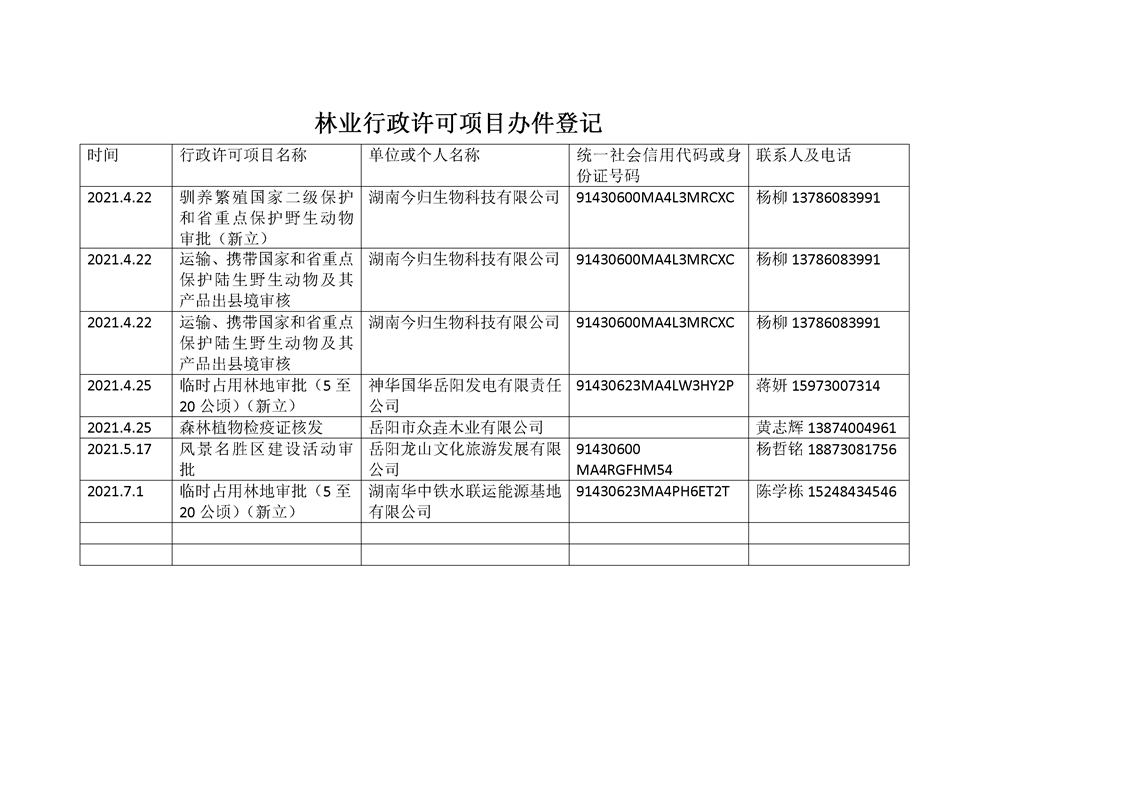 林业行政许可项目办件登记

| 时间 | 行政许可项目名称 | 单位或个人名称 | 统一社会信用代码或身份证号码 | 联系人及电话 |
|---|---|---|---|---|
| 2021.4.22 | 驯养繁殖国家二级保护和省重点保护野生动物审批（新立） | 湖南今归生物科技有限公司 | 91430600MA4L3MRCXC | 杨柳 13786083991 |
| 2021.4.22 | 运输、携带国家和省重点保护陆生野生动物及其产品出县境审核 | 湖南今归生物科技有限公司 | 91430600MA4L3MRCXC | 杨柳 13786083991 |
| 2021.4.22 | 运输、携带国家和省重点保护陆生野生动物及其产品出县境审核 | 湖南今归生物科技有限公司 | 91430600MA4L3MRCXC | 杨柳 13786083991 |
| 2021.4.25 | 临时占用林地审批（5 至 20 公顷）（新立） | 神华国华岳阳发电有限责任公司 | 91430623MA4LW3HY2P | 蒋妍 15973007314 |
| 2021.4.25 | 森林植物检疫证核发 | 岳阳市众垚木业有限公司 | | 黄志辉 13874004961 |
| 2021.5.17 | 风景名胜区建设活动审批 | 岳阳龙山文化旅游发展有限公司 | 91430600 MA4RGFHM54 | 杨哲铭 18873081756 |
| 2021.7.1 | 临时占用林地审批（5 至 20 公顷）（新立） | 湖南华中铁水联运能源基地有限公司 | 91430623MA4PH6ET2T | 陈学栋 15248434546 |
| | | | | |
| | | | | |